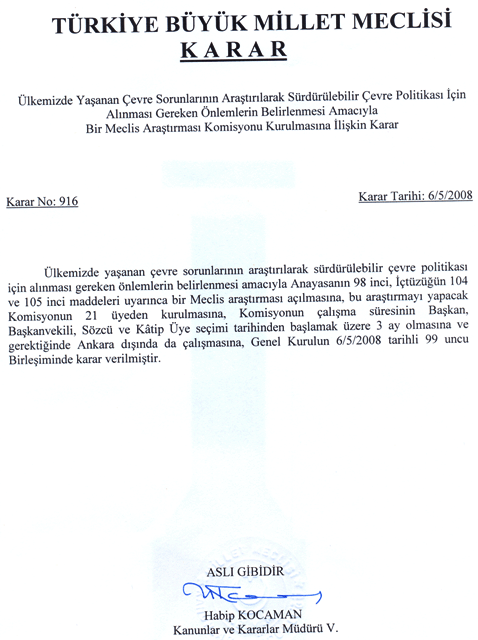 TÜRKİYE BÜYÜK MİLLET MECLİSİ
KARAR

Ülkemizde Yaşanan Çevre Sorunlarının Araştırılarak Sürdürülebilir Çevre Politikası İçin Alınması Gereken Önlemlerin Belirlenmesi Amacıyla Bir Meclis Araştırması Komisyonu Kurulmasına İlişkin Karar

Karar No: 916

Karar Tarihi: 6/5/2008

Ülkemizde yaşanan çevre sorunlarının araştırılarak sürdürülebilir çevre politikası için alınması gereken önlemlerin belirlenmesi amacıyla Anayasanın 98 inci, İçtüzüğün 104 ve 105 inci maddeleri uyarınca bir Meclis araştırması açılmasına, bu araştırmayı yapacak Komisyonun 21 üyeden kurulmasına, Komisyonun çalışma süresinin Başkan, Başkanvekili, Sözcü ve Kâtip Üye seçimi tarihinden başlamak üzere 3 ay olmasına ve gerektiğinde Ankara dışında da çalışmasına, Genel Kurulun 6/5/2008 tarihli 99 uncu Birleşiminde karar verilmiştir.

ASLI GİBİDİR

Habip KOCAMAN
Kanunlar ve Kararlar Müdürü V.